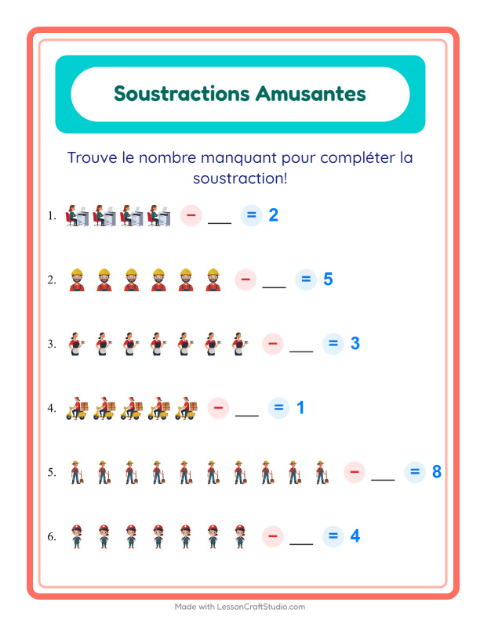 Soustractions Amusantes

Trouve le nombre manquant pour compléter la soustraction!

1. − ___ = 2

2. − ___ = 5

3. − ___ = 3

4. − ___ = 1

5. − ___ = 8

6. − ___ = 4

Made with LessonCraftStudio.com